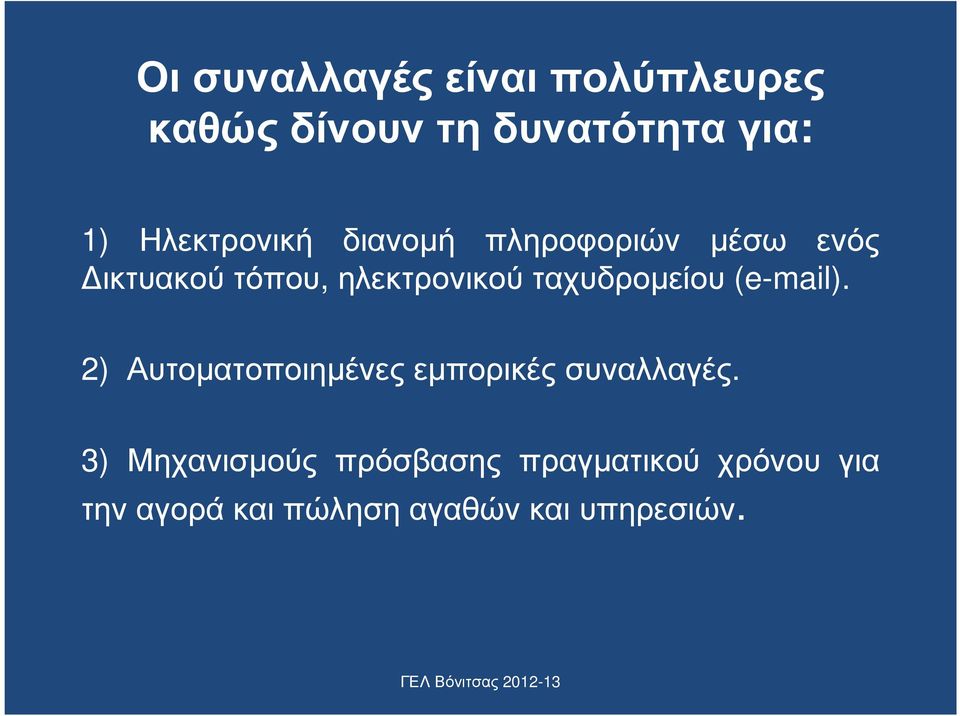 Οι συναλλαγές είναι πολύπλευρες καθώς δίνουν τη δυνατότητα για:

1) Ηλεκτρονική διανομή πληροφοριών μέσω ενός Δικτυακού τόπου, ηλεκτρονικού ταχυδρομείου (e-mail).

2) Αυτοματοποιημένες εμπορικές συναλλαγές.

3) Μηχανισμούς πρόσβασης πραγματικού χρόνου για την αγορά και πώληση αγαθών και υπηρεσιών.

ΓΕΛ Βόνιτσας 2012-13